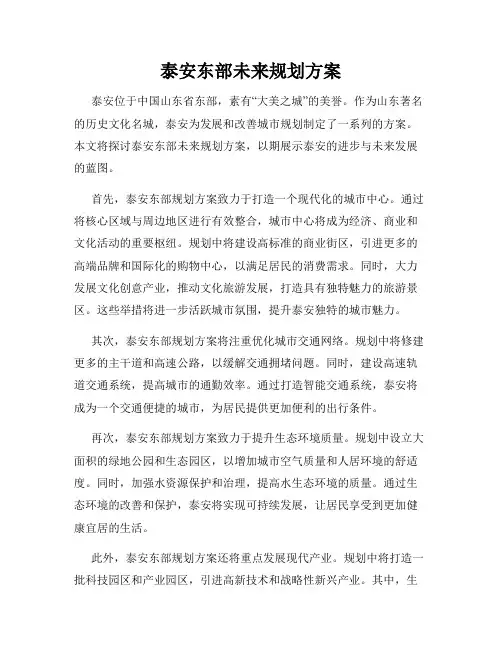 泰安东部未来规划方案

泰安位于中国山东省东部，素有“大美之城”的美誉。作为山东著名的历史文化名城，泰安为发展和改善城市规划制定了一系列的方案。本文将探讨泰安东部未来规划方案，以期展示泰安的进步与未来发展的蓝图。

首先，泰安东部规划方案致力于打造一个现代化的城市中心。通过将核心区域与周边地区进行有效整合，城市中心将成为经济、商业和文化活动的重要枢纽。规划中将建设高标准的商业街区，引进更多的高端品牌和国际化的购物中心，以满足居民的消费需求。同时，大力发展文化创意产业，推动文化旅游发展，打造具有独特魅力的旅游景区。这些举措将进一步活跃城市氛围，提升泰安独特的城市魅力。

其次，泰安东部规划方案将注重优化城市交通网络。规划中将修建更多的主干道和高速公路，以缓解交通拥堵问题。同时，建设高速轨道交通系统，提高城市的通勤效率。通过打造智能交通系统，泰安将成为一个交通便捷的城市，为居民提供更加便利的出行条件。

再次，泰安东部规划方案致力于提升生态环境质量。规划中设立大面积的绿地公园和生态园区，以增加城市空气质量和人居环境的舒适度。同时，加强水资源保护和治理，提高水生态环境的质量。通过生态环境的改善和保护，泰安将实现可持续发展，让居民享受到更加健康宜居的生活。

此外，泰安东部规划方案还将重点发展现代产业。规划中将打造一批科技园区和产业园区，引进高新技术和战略性新兴产业。其中，生